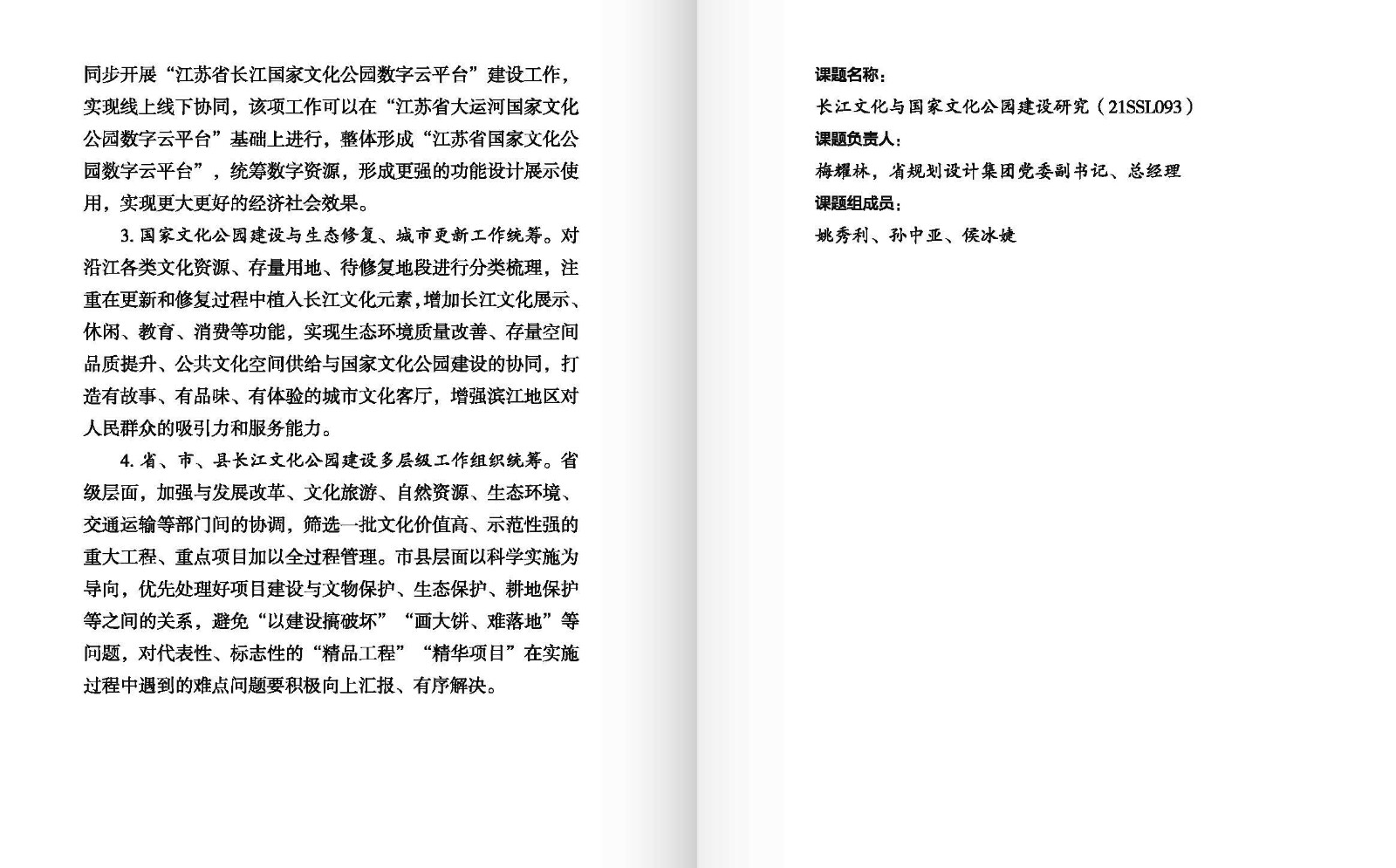 同步开展“江苏省长江国家文化公园数字云平台”建设工作，实现线上线下协同，该项工作可以在“江苏省大运河国家文化公园数字云平台”基础上进行，整体形成“江苏省国家文化公园数字云平台”，统筹数字资源，形成更强的功能设计展示使用，实现更大更好的经济社会效果。

3. 国家文化公园建设与生态修复、城市更新工作统筹。对沿江各类文化资源、存量用地、待修复地段进行分类梳理，注重在更新和修复过程中植入长江文化元素，增加长江文化展示、休闲、教育、消费等功能，实现生态环境质量改善、存量空间品质提升、公共文化空间供给与国家文化公园建设的协同，打造有故事、有品味、有体验的城市文化客厅，增强滨江地区对人民群众的吸引力和服务能力。

4. 省、市、县长江文化公园建设多层级工作组织统筹。省级层面，加强与发展改革、文化旅游、自然资源、生态环境、交通运输等部门间的协调，筛选一批文化价值高、示范性强的重大工程、重点项目加以全过程管理。市县层面以科学实施为导向，优先处理好项目建设与文物保护、生态保护、耕地保护等之间的关系，避免“以建设搞破坏”“画大饼、难落地”等问题，对代表性、标志性的“精品工程”“精华项目”在实施过程中遇到的难点问题要积极向上汇报、有序解决。

课题名称：

长江文化与国家文化公园建设研究（21SSL093）

课题负责人：

梅耀林，省规划设计集团党委副书记、总经理

课题组成员：

姚秀利、孙中亚、侯冰婕